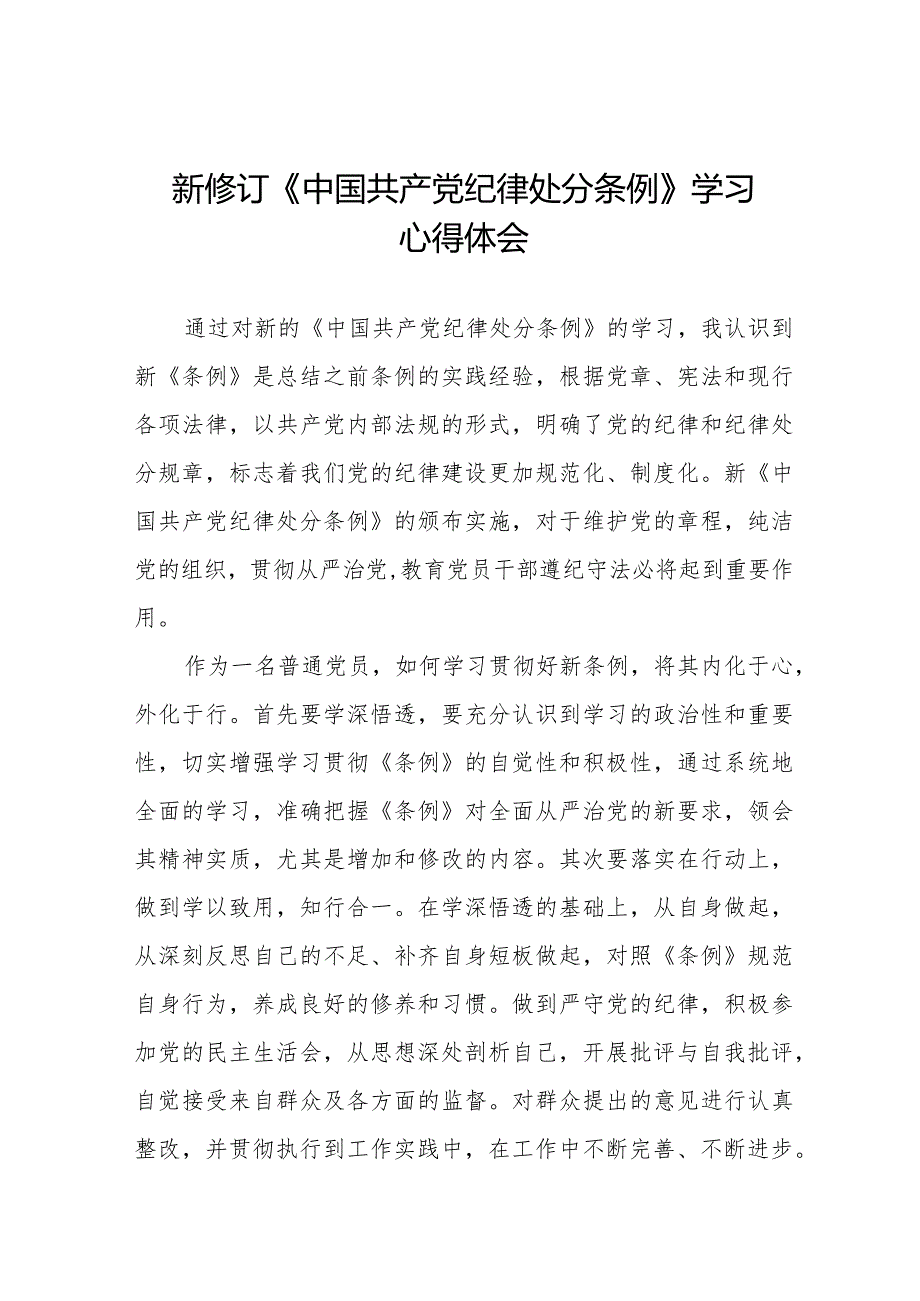 新修订《中国共产党纪律处分条例》学习心得体会

通过对新的《中国共产党纪律处分条例》的学习，我认识到新《条例》是总结之前条例的实践经验，根据党章、宪法和现行各项法律，以共产党内部法规的形式，明确了党的纪律和纪律处分规章，标志着我们党的纪律建设更加规范化、制度化。新《中国共产党纪律处分条例》的颁布实施，对于维护党的章程，纯洁党的组织，贯彻从严治党,教育党员干部遵纪守法必将起到重要作用。

作为一名普通党员，如何学习贯彻好新条例，将其内化于心，外化于行。首先要学深悟透，要充分认识到学习的政治性和重要性，切实增强学习贯彻《条例》的自觉性和积极性，通过系统地全面的学习，准确把握《条例》对全面从严治党的新要求，领会其精神实质，尤其是增加和修改的内容。其次要落实在行动上，做到学以致用，知行合一。在学深悟透的基础上，从自身做起，从深刻反思自己的不足、补齐自身短板做起，对照《条例》规范自身行为，养成良好的修养和习惯。做到严守党的纪律，积极参加党的民主生活会，从思想深处剖析自己，开展批评与自我批评，自觉接受来自群众及各方面的监督。对群众提出的意见进行认真整改，并贯彻执行到工作实践中，在工作中不断完善、不断进步。